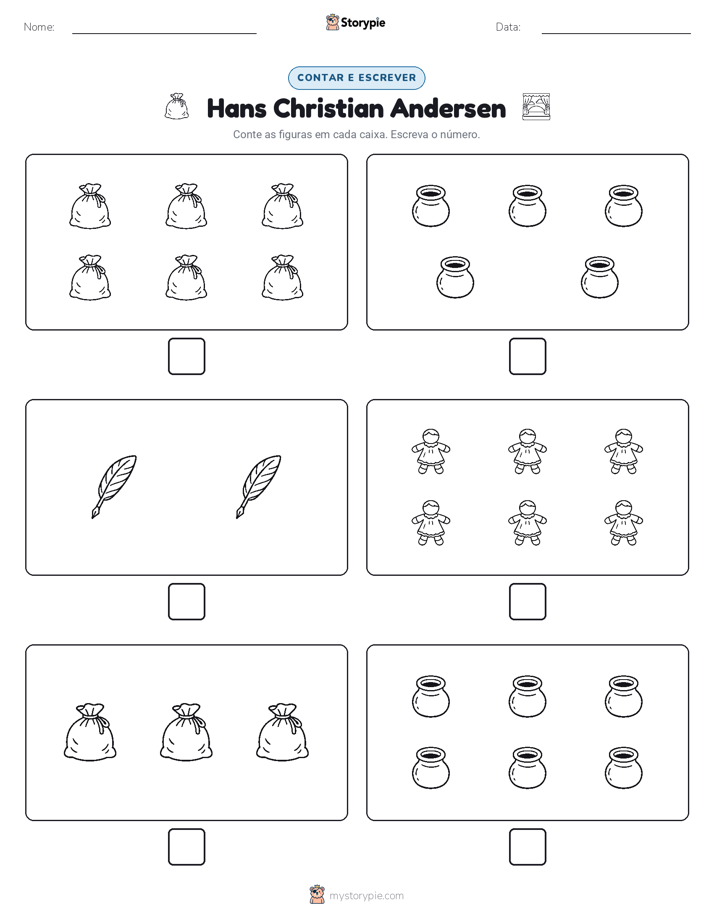 Nome:

Storypie

Data:

CONTAR E ESCREVER

Hans Christian Andersen

Conte as figuras em cada caixa. Escreva o número.

mystorypie.com